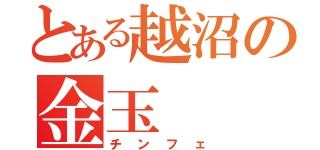 とある越沼の金玉

チンフェ